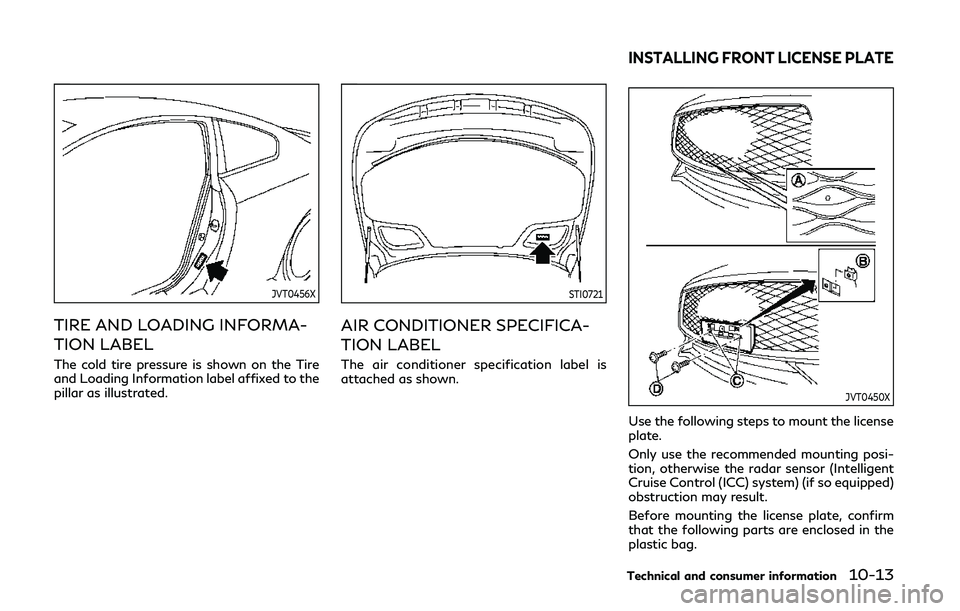 JVT0456X

TIRE AND LOADING INFORMATION LABEL

The cold tire pressure is shown on the Tire and Loading Information label affixed to the pillar as illustrated.

STI0721

AIR CONDITIONER SPECIFICATION LABEL

The air conditioner specification label is attached as shown.

INSTALLING FRONT LICENSE PLATE

A

B

C

D

JVT0450X

Use the following steps to mount the license plate.

Only use the recommended mounting position, otherwise the radar sensor (Intelligent Cruise Control (ICC) system) (if so equipped) obstruction may result.

Before mounting the license plate, confirm that the following parts are enclosed in the plastic bag.

Technical and consumer information 10-13

carmanualsonline.info